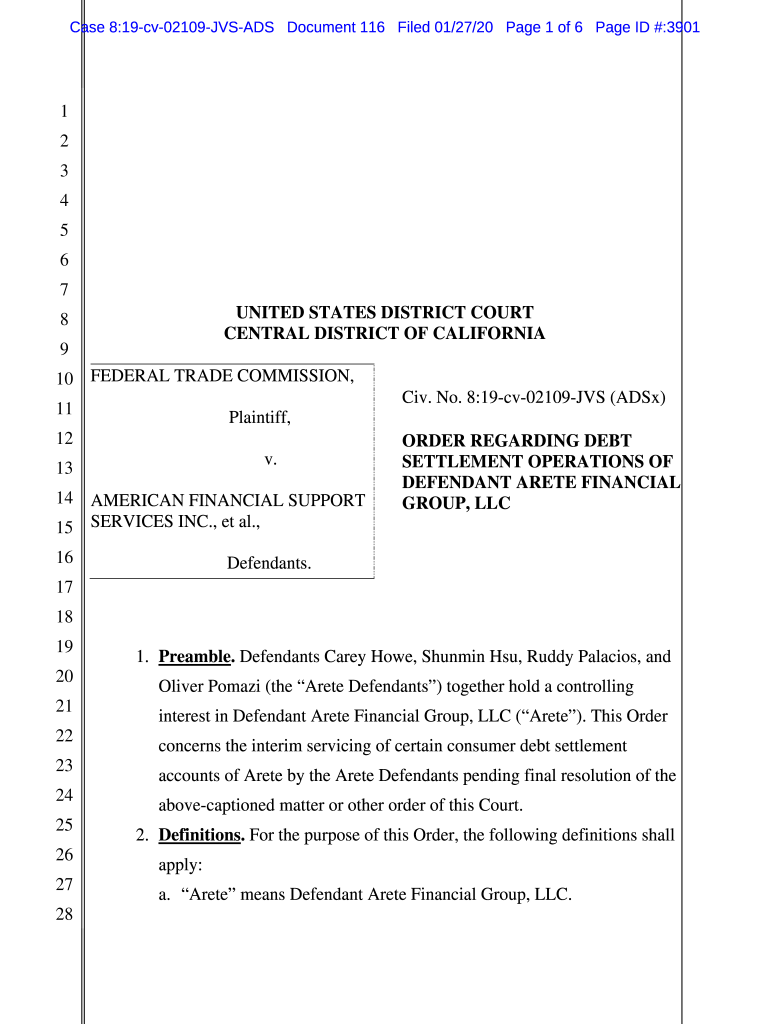 Case 8:19-cv-02109-JVS-ADS Document 116 Filed 01/27/20 Page 1 of 6 Page ID #:3901

1
2
3
4
5
6
7
8
9
10
11
12
13
14
15
16
17
18
19
20
21
22
23
24
25
26
27
28

UNITED STATES DISTRICT COURT
CENTRAL DISTRICT OF CALIFORNIA

FEDERAL TRADE COMMISSION,

Plaintiff,

v.

AMERICAN FINANCIAL SUPPORT SERVICES INC., et al.,

Defendants.

Civ. No. 8:19-cv-02109-JVS (ADSx)

ORDER REGARDING DEBT SETTLEMENT OPERATIONS OF DEFENDANT ARETE FINANCIAL GROUP, LLC

1. Preamble. Defendants Carey Howe, Shunmin Hsu, Ruddy Palacios, and Oliver Pomazi (the “Arete Defendants”) together hold a controlling interest in Defendant Arete Financial Group, LLC (“Arete”). This Order concerns the interim servicing of certain consumer debt settlement accounts of Arete by the Arete Defendants pending final resolution of the above-captioned matter or other order of this Court.

2. Definitions. For the purpose of this Order, the following definitions shall apply:

a. “Arete” means Defendant Arete Financial Group, LLC.